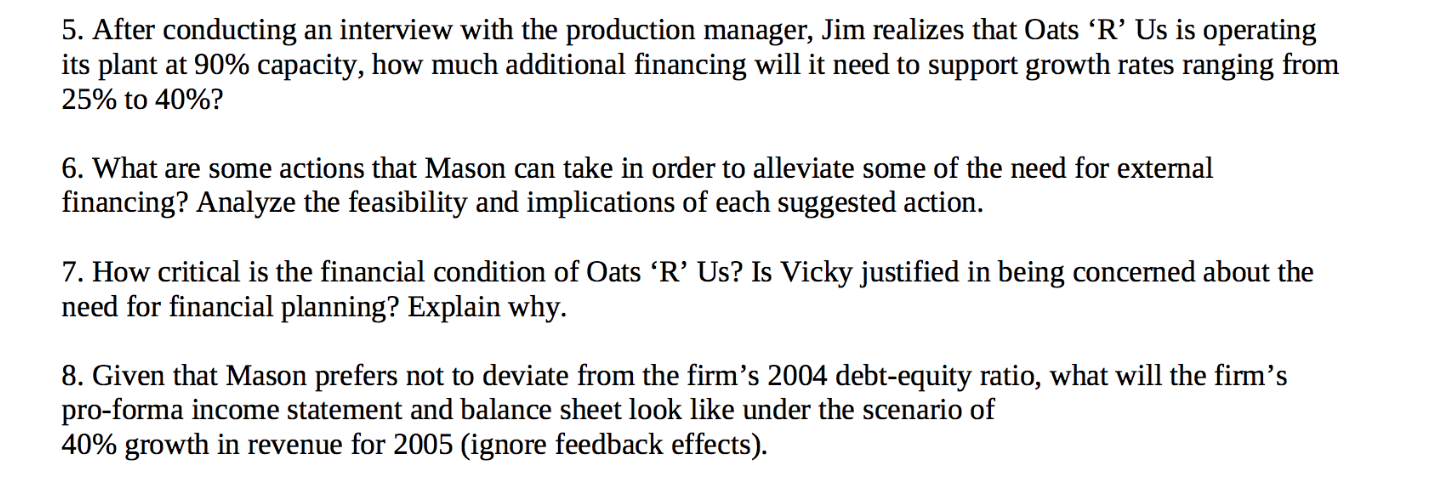 5. After conducting an interview with the production manager, Jim realizes that Oats ‘R’ Us is operating its plant at 90% capacity, how much additional financing will it need to support growth rates ranging from 25% to 40%?

6. What are some actions that Mason can take in order to alleviate some of the need for external financing? Analyze the feasibility and implications of each suggested action.

7. How critical is the financial condition of Oats ‘R’ Us? Is Vicky justified in being concerned about the need for financial planning? Explain why.

8. Given that Mason prefers not to deviate from the firm’s 2004 debt-equity ratio, what will the firm’s pro-forma income statement and balance sheet look like under the scenario of 40% growth in revenue for 2005 (ignore feedback effects).